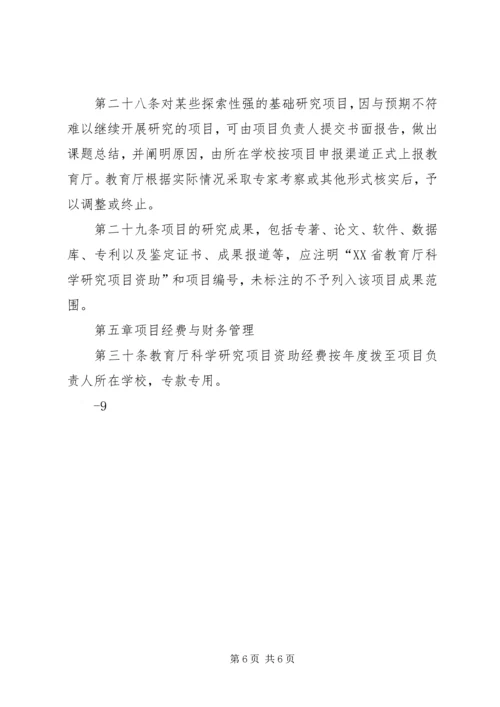 第二十八条对某些探索性强的基础研究项目，因与预期不符难以继续开展研究的项目，可由项目负责人提交书面报告，做出课题总结，并阐明原因，由所在学校按项目申报渠道正式上报教育厅。教育厅根据实际情况采取专家考察或其他形式核实后，予以调整或终止。

第二十九条项目的研究成果，包括专著、论文、软件、数据库、专利以及鉴定证书、成果报道等，应注明“XX省教育厅科学研究项目资助”和项目编号，未标注的不予列入该项目成果范围。

第五章项目经费与财务管理

第三十条教育厅科学研究项目资助经费按年度拨至项目负责人所在学校，专款专用。

-9

第6页 共6页